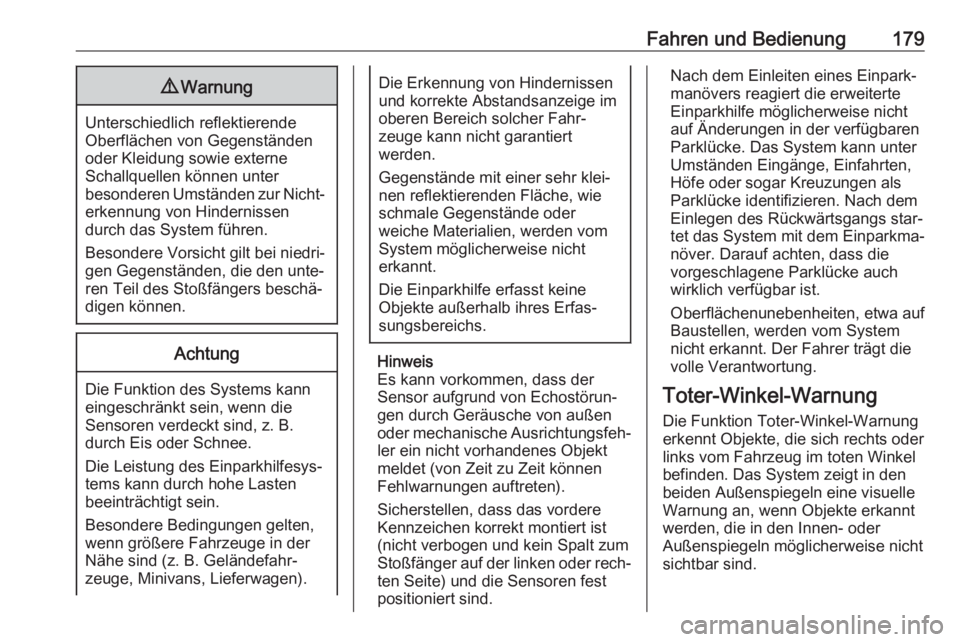 Fahren und Bedienung 179

⚠ Warnung

Unterschiedlich reflektierende Oberflächen von Gegenständen oder Kleidung sowie externe Schallquellen können unter besonderen Umständen zur Nichterkennung von Hindernissen durch das System führen.

Besondere Vorsicht gilt bei niedrigen Gegenständen, die den unteren Teil des Stoßfängers beschädigen können.

Achtung

Die Funktion des Systems kann eingeschränkt sein, wenn die Sensoren verdeckt sind, z. B. durch Eis oder Schnee.

Die Leistung des Einparkhilfesystems kann durch hohe Lasten beeinträchtigt sein.

Besondere Bedingungen gelten, wenn größere Fahrzeuge in der Nähe sind (z. B. Geländefahrzeuge, Minivans, Lieferwagen).

Die Erkennung von Hindernissen und korrekte Abstandsanzeige im oberen Bereich solcher Fahrzeuge kann nicht garantiert werden.

Gegenstände mit einer sehr kleinen reflektierenden Fläche, wie schmale Gegenstände oder weiche Materialien, werden vom System möglicherweise nicht erkannt.

Die Einparkhilfe erfasst keine Objekte außerhalb ihres Erfassungsbereichs.

Hinweis
Es kann vorkommen, dass der Sensor aufgrund von Echostörungen durch Geräusche von außen oder mechanische Ausrichtungsfehler ein nicht vorhandenes Objekt meldet (von Zeit zu Zeit können Fehlwarnungen auftreten).

Sicherstellen, dass das vordere Kennzeichen korrekt montiert ist (nicht verbogen und kein Spalt zum Stoßfänger auf der linken oder rechten Seite) und die Sensoren fest positioniert sind.

Nach dem Einleiten eines Einparkmanövers reagiert die erweiterte Einparkhilfe möglicherweise nicht auf Änderungen in der verfügbaren Parklücke. Das System kann unter Umständen Eingänge, Einfahrten, Höfe oder sogar Kreuzungen als Parklücke identifizieren. Nach dem Einlegen des Rückwärtsgangs startet das System mit dem Einparkmanöver. Darauf achten, dass die vorgeschlagene Parklücke auch wirklich verfügbar ist.

Oberflächenunebenheiten, etwa auf Baustellen, werden vom System nicht erkannt. Der Fahrer trägt die volle Verantwortung.

Toter-Winkel-Warnung

Die Funktion Toter-Winkel-Warnung erkennt Objekte, die sich rechts oder links vom Fahrzeug im toten Winkel befinden. Das System zeigt in den beiden Außenspiegeln eine visuelle Warnung an, wenn Objekte erkannt werden, die in den Innen- oder Außenspiegeln möglicherweise nicht sichtbar sind.

carmanualsonline.info